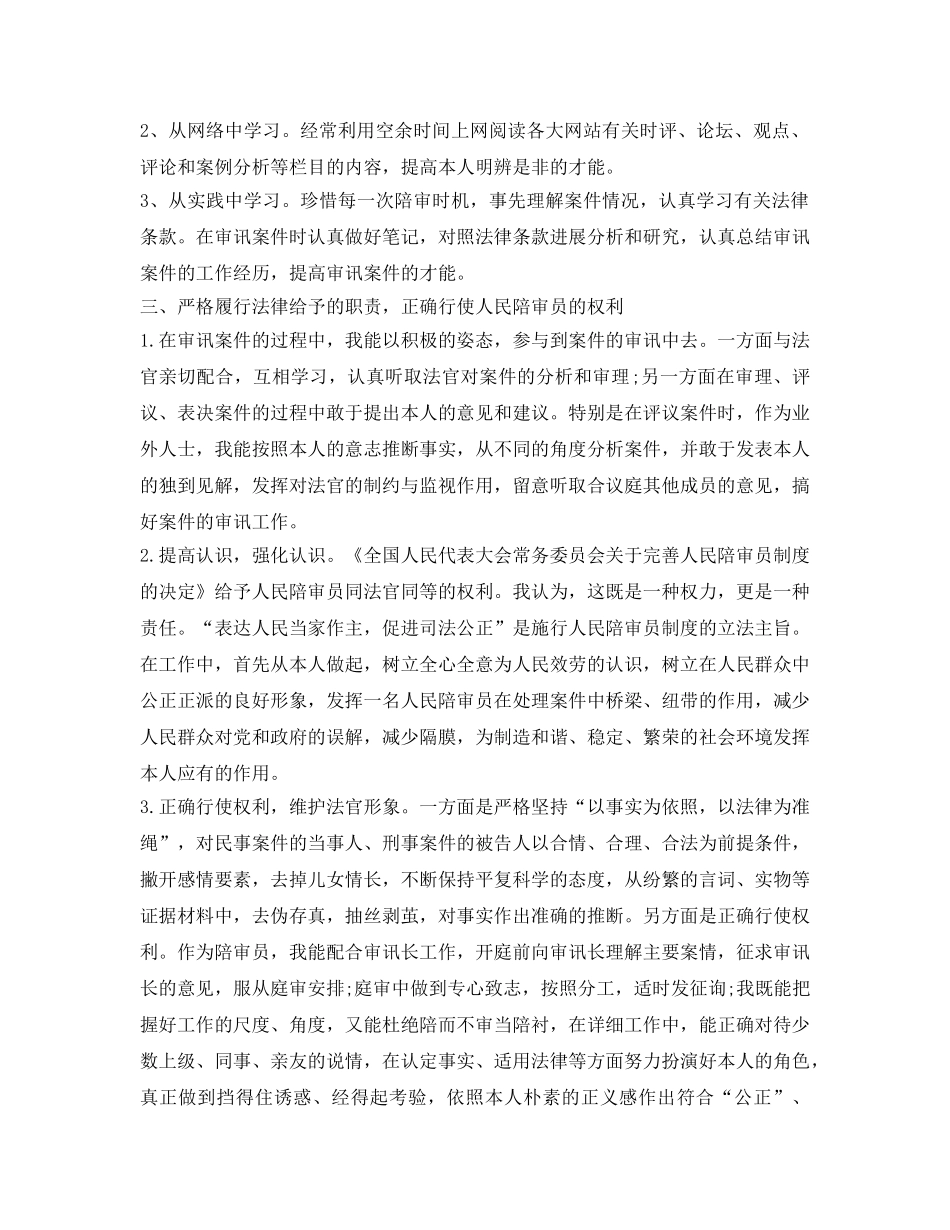 2、从网络中学习。经常利用空余时间上网阅读各大网站有关时评、论坛、观点、评论和案例分析等栏目的内容，提高本人明辨是非的才能。
3、从实践中学习。珍惜每一次陪审时机，事先理解案件情况，认真学习有关法律条款。在审讯案件时认真做好笔记，对照法律条款进展分析和研究，认真总结审讯案件的工作经历，提高审讯案件的才能。
三、严格履行法律给予的职责，正确行使人民陪审员的权利
1.在审讯案件的过程中，我能以积极的姿态，参与到案件的审讯中去。一方面与法官亲切配合，互相学习，认真听取法官对案件的分析和审理;另一方面在审理、评议、表决案件的过程中敢于提出本人的意见和建议。特别是在评议案件时，作为业外人士，我能按照本人的意志推断事实，从不同的角度分析案件，并敢于发表本人的独到见解，发挥对法官的制约与监视作用，留意听取合议庭其他成员的意见，搞好案件的审讯工作。
2.提高认识，强化认识。《全国人民代表大会常务委员会关于完善人民陪审员制度的决定》给予人民陪审员同法官同等的权利。我认为，这既是一种权力，更是一种责任。“表达人民当家作主，促进司法公正”是施行人民陪审员制度的立法主旨。在工作中，首先从本人做起，树立全心全意为人民效劳的认识，树立在人民群众中公正正派的良好形象，发挥一名人民陪审员在处理案件中桥梁、纽带的作用，减少人民群众对党和政府的误解，减少隔膜，为制造和谐、稳定、繁荣的社会环境发挥本人应有的作用。
3.正确行使权利，维护法官形象。一方面是严格坚持“以事实为依照，以法律为准绳”，对民事案件的当事人、刑事案件的被告人以合情、合理、合法为前提条件，撇开感情要素，去掉儿女情长，不断保持平复科学的态度，从纷繁的言词、实物等证据材料中，去伪存真，抽丝剥茧，对事实作出准确的推断。另方面是正确行使权利。作为陪审员，我能配合审讯长工作，开庭前向审讯长理解主要案情，征求审讯长的意见，服从庭审安排;庭审中做到专心致志，按照分工，适时发征询;我既能把握好工作的尺度、角度，又能杜绝陪而不审当陪衬，在详细工作中，能正确对待少数上级、同事、亲友的说情，在认定事实、适用法律等方面努力扮演好本人的角色，真正做到挡得住诱惑、经得起考验，依照本人朴素的正义感作出符合“公正”、